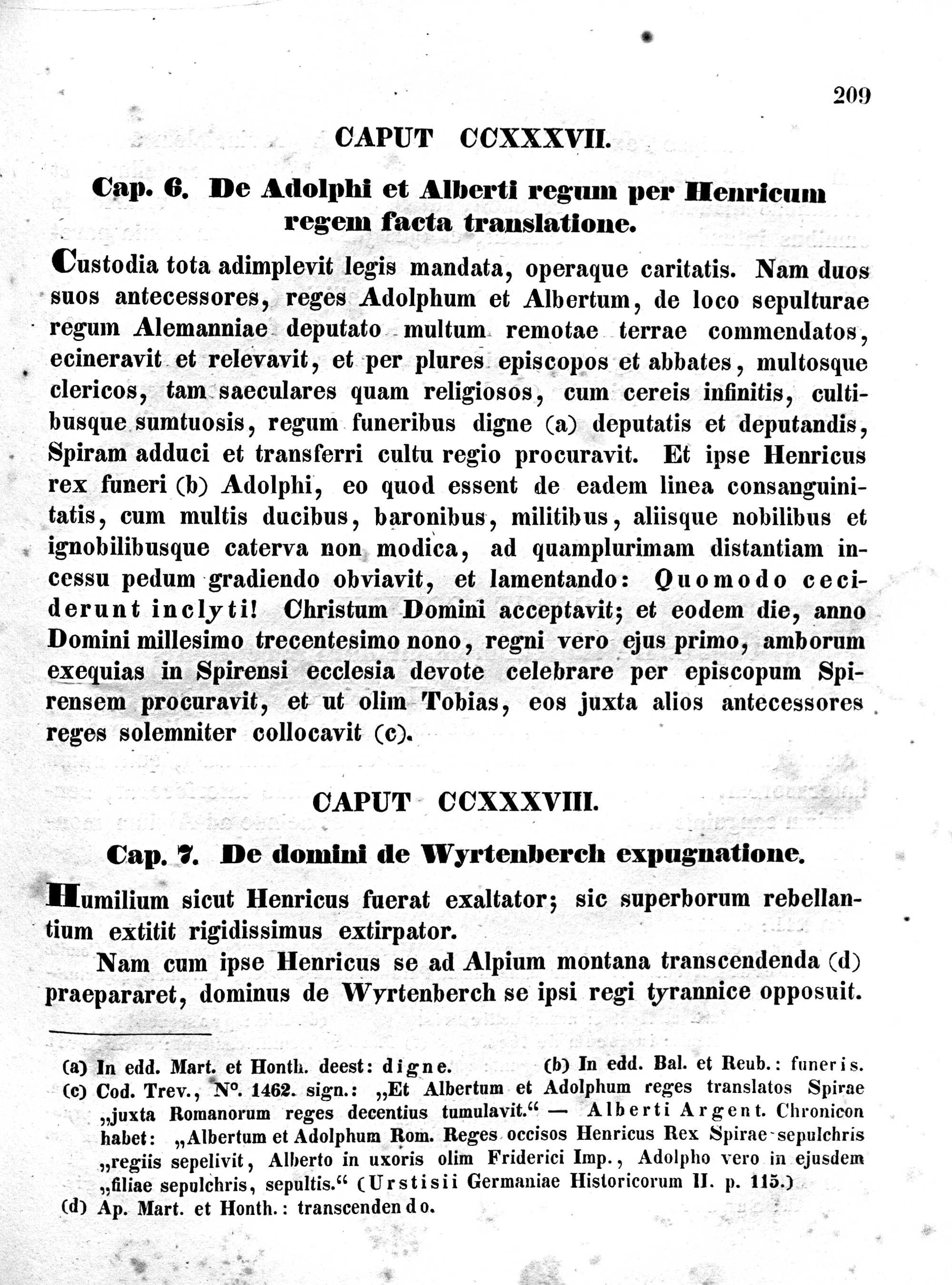 209

CAPUT CCXXXVII.

Cap. 6. De Adolphi et Alberti regum per Henricum regem facta translatione.

Custodia tota adimplevit legis mandata, operaque caritatis. Nam duos suos antecessores, reges Adolphum et Albertum, de loco sepulturae regum Alemanniae deputato multum remotae terrae commendatos, ecineravit et relevavit, et per plures episcopos et abbates, multosque clericos, tam saeculares quam religiosos, cum cereis infinitis, cultibusque sumtuosis, regum funeribus digne (a) deputatis et deputandis, Spiram adduci et transferri cultu regio procuravit. Et ipse Henricus rex funeri (b) Adolphi, eo quod essent de eadem linea consanguinitatis, cum multis ducibus, baronibus, militibus, aliisque nobilibus et ignobilibusque caterva non modica, ad quamplurimam distantiam incessu pedum gradiendo obviavit, et lamentando: Quomodo ceciderunt inclyti! Christum Domini acceptavit; et eodem die, anno Domini millesimo trecentesimo nono, regni vero ejus primo, amborum exequias in Spirensi ecclesia devote celebrare per episcopum Spirensem procuravit, et ut olim Tobias, eos juxta alios antecessores reges solemniter collocavit (c).

CAPUT CCXXXVIII.

Cap. 7. De domini de Wyrtenberch expugnatione.

Humilium sicut Henricus fuerat exaltator; sic superborum rebellantium extitit rigidissimus extirpator.

Nam cum ipse Henricus se ad Alpium montana transcendenda (d) praepararet, dominus de Wyrtenberch se ipsi regi tyrannice opposuit.

(a) In edd. Mart. et Honth. deest: digne. (b) In edd. Bal. et Reub.: funeris.
(c) Cod. Trev., N°. 1462. sign.: „Et Albertum et Adolphum reges translatos Spirae „juxta Romanorum reges decentius tumulavit.“ — Alberti Argent. Chronicon habet: „Albertum et Adolphum Rom. Reges occisos Henricus Rex Spirae sepulchris „regiis sepelivit, Alberto in uxoris olim Friderici Imp., Adolpho vero in ejusdem „filiae sepulchris, sepultis.“ (Urstisii Germaniae Historicorum II. p. 115.)
(d) Ap. Mart. et Honth.: transcendendo.